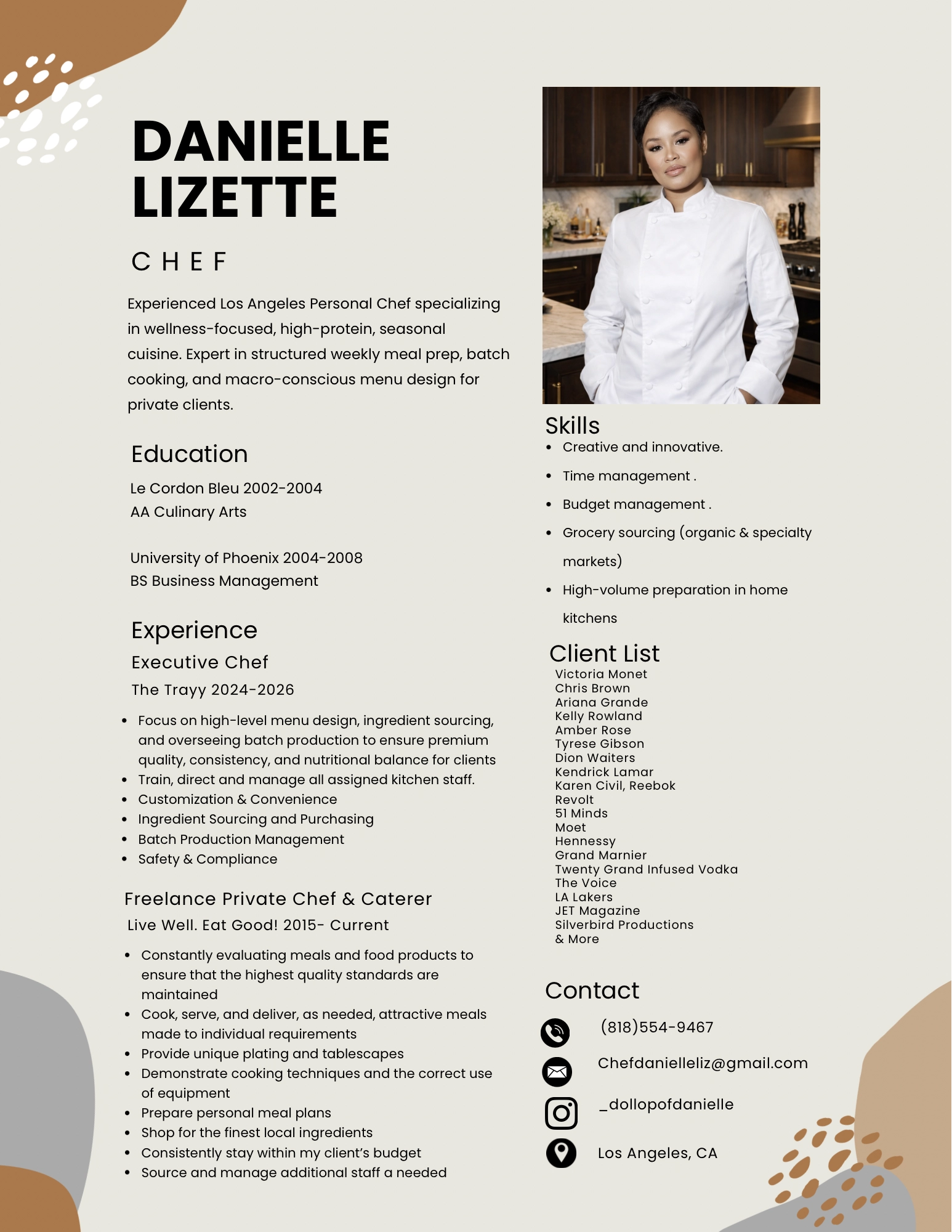 DANIELLE LIZETTE

CHEF

Experienced Los Angeles Personal Chef specializing in wellness-focused, high-protein, seasonal cuisine. Expert in structured weekly meal prep, batch cooking, and macro-conscious menu design for private clients.

Education

Le Cordon Bleu 2002-2004
AA Culinary Arts

University of Phoenix 2004-2008
BS Business Management

Experience

Executive Chef
The Trayy 2024-2026

• Focus on high-level menu design, ingredient sourcing, and overseeing batch production to ensure premium quality, consistency, and nutritional balance for clients
• Train, direct and manage all assigned kitchen staff.
• Customization & Convenience
• Ingredient Sourcing and Purchasing
• Batch Production Management
• Safety & Compliance

Freelance Private Chef & Caterer
Live Well. Eat Good! 2015- Current

• Constantly evaluating meals and food products to ensure that the highest quality standards are maintained
• Cook, serve, and deliver, as needed, attractive meals made to individual requirements
• Provide unique plating and tablescapes
• Demonstrate cooking techniques and the correct use of equipment
• Prepare personal meal plans
• Shop for the finest local ingredients
• Consistently stay within my client's budget
• Source and manage additional staff a needed

Skills
• Creative and innovative.
• Time management .
• Budget management .
• Grocery sourcing (organic & specialty markets)
• High-volume preparation in home kitchens

Client List
Victoria Monet
Chris Brown
Ariana Grande
Kelly Rowland
Amber Rose
Tyrese Gibson
Dion Waiters
Kendrick Lamar
Karen Civil, Reebok
Revolt
51 Minds
Moet
Hennessy
Grand Marnier
Twenty Grand Infused Vodka
The Voice
LA Lakers
JET Magazine
Silverbird Productions
& More

Contact
(818)554-9467
Chefdanielleliz@gmail.com
_dollopofdanielle
Los Angeles, CA